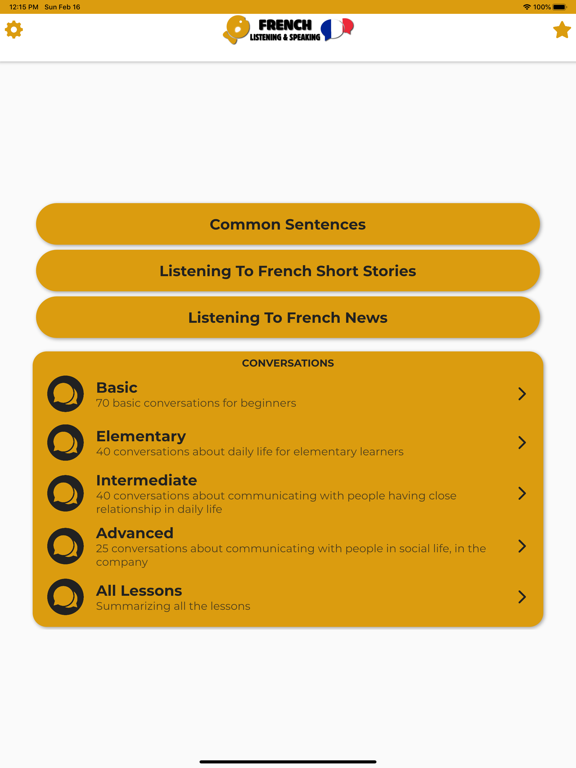 12:15 PM Sun Feb 16

100%

FRENCH
LISTENING & SPEAKING

Common Sentences

Listening To French Short Stories

Listening To French News

CONVERSATIONS

Basic
70 basic conversations for beginners

Elementary
40 conversations about daily life for elementary learners

Intermediate
40 conversations about communicating with people having close relationship in daily life

Advanced
25 conversations about communicating with people in social life, in the company

All Lessons
Summarizing all the lessons